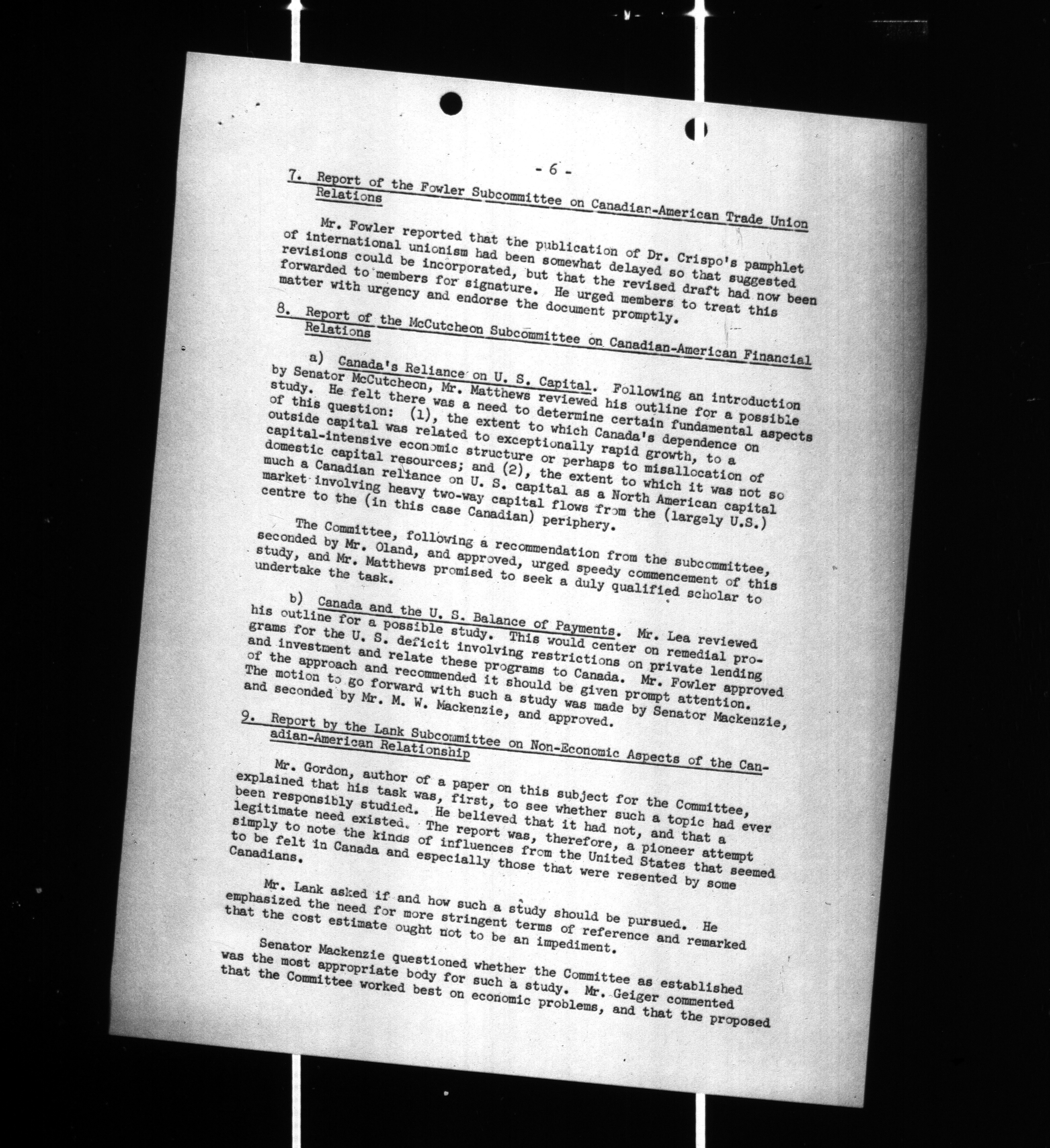 - 6 -

7. Report of the Fowler Subcommittee on Canadian-American Trade Union Relations

Mr. Fowler reported that the publication of Dr. Crispo's pamphlet of international unionism had been somewhat delayed so that suggested revisions could be incorporated, but that the revised draft had now been forwarded to members for signature. He urged members to treat this matter with urgency and endorse the document promptly.

8. Report of the McCutcheon Subcommittee on Canadian-American Financial Relations

a) Canada's Reliance on U. S. Capital. Following an introduction by Senator McCutcheon, Mr. Matthews reviewed his outline for a possible study. He felt there was a need to determine certain fundamental aspects of this question: (1), the extent to which Canada's dependence on outside capital was related to exceptionally rapid growth, to a capital-intensive economic structure or perhaps to misallocation of domestic capital resources; and (2), the extent to which it was not so much a Canadian reliance on U. S. capital as a North American capital market involving heavy two-way capital flows from the (largely U.S.) centre to the (in this case Canadian) periphery.

The Committee, following a recommendation from the subcommittee, seconded by Mr. Oland, and approved, urged speedy commencement of this study, and Mr. Matthews promised to seek a duly qualified scholar to undertake the task.

b) Canada and the U. S. Balance of Payments. Mr. Lea reviewed his outline for a possible study. This would center on remedial programs for the U. S. deficit involving restrictions on private lending and investment and relate these programs to Canada. Mr. Fowler approved of the approach and recommended it should be given prompt attention. The motion to go forward with such a study was made by Senator Mackenzie, and seconded by Mr. M. W. Mackenzie, and approved.

9. Report by the Lank Subcommittee on Non-Economic Aspects of the Canadian-American Relationship

Mr. Gordon, author of a paper on this subject for the Committee, explained that his task was, first, to see whether such a topic had ever been responsibly studied. He believed that it had not, and that a legitimate need existed. The report was, therefore, a pioneer attempt simply to note the kinds of influences from the United States that seemed to be felt in Canada and especially those that were resented by some Canadians.

Mr. Lank asked if and how such a study should be pursued. He emphasized the need for more stringent terms of reference and remarked that the cost estimate ought not to be an impediment.

Senator Mackenzie questioned whether the Committee as established was the most appropriate body for such a study. Mr. Geiger commented that the Committee worked best on economic problems, and that the proposed